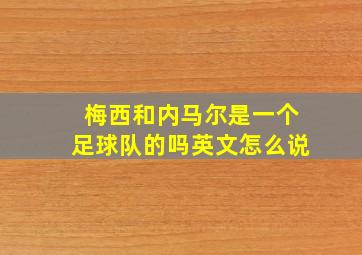 梅西和内马尔是一个足球队的吗英文怎么说